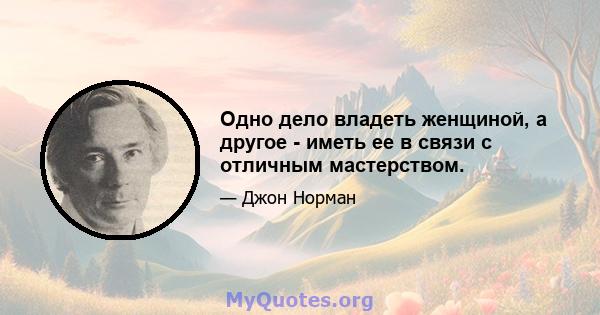 Одно дело владеть женщиной, а другое - иметь ее в связи с отличным мастерством.

— Джон Норман

MyQuotes.org